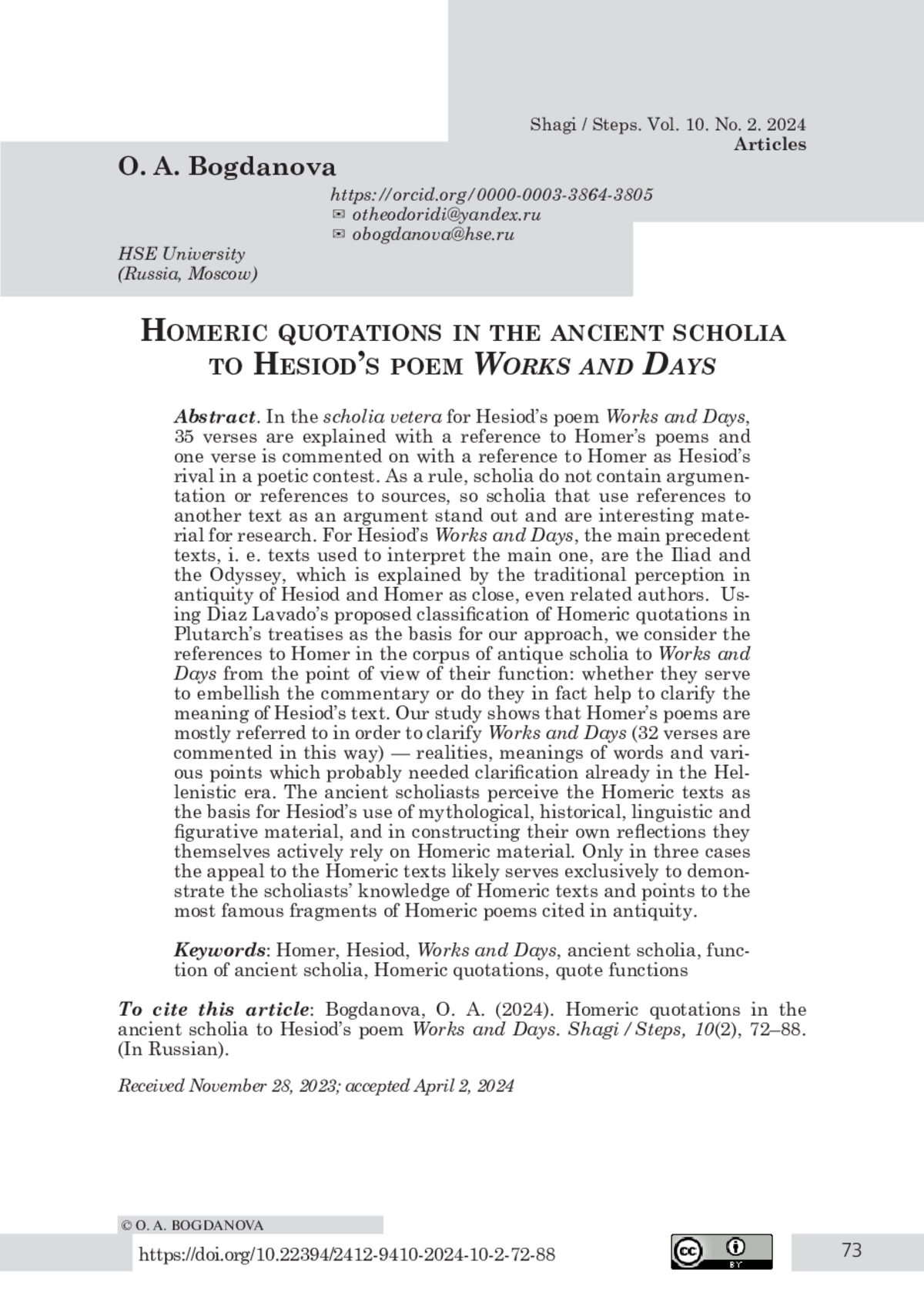 Shagi / Steps. Vol. 10. No. 2. 2024
Articles

O. A. Bogdanova

https://orcid.org/0000-0003-3864-3805
✉ otheodoridi@yandex.ru
✉ obogdanova@hse.ru

HSE University
(Russia, Moscow)

HOMERIC QUOTATIONS IN THE ANCIENT SCHOLIA TO HESIOD'S POEM WORKS AND DAYS

Abstract. In the scholia vetera for Hesiod's poem Works and Days, 35 verses are explained with a reference to Homer's poems and one verse is commented on with a reference to Homer as Hesiod's rival in a poetic contest. As a rule, scholia do not contain argumentation or references to sources, so scholia that use references to another text as an argument stand out and are interesting material for research. For Hesiod's Works and Days, the main precedent texts, i. e. texts used to interpret the main one, are the Iliad and the Odyssey, which is explained by the traditional perception in antiquity of Hesiod and Homer as close, even related authors. Using Diaz Lavado's proposed classification of Homeric quotations in Plutarch's treatises as the basis for our approach, we consider the references to Homer in the corpus of antique scholia to Works and Days from the point of view of their function: whether they serve to embellish the commentary or do they in fact help to clarify the meaning of Hesiod's text. Our study shows that Homer's poems are mostly referred to in order to clarify Works and Days (32 verses are commented in this way) — realities, meanings of words and various points which probably needed clarification already in the Hellenistic era. The ancient scholiasts perceive the Homeric texts as the basis for Hesiod's use of mythological, historical, linguistic and figurative material, and in constructing their own reflections they themselves actively rely on Homeric material. Only in three cases the appeal to the Homeric texts likely serves exclusively to demonstrate the scholiasts' knowledge of Homeric texts and points to the most famous fragments of Homeric poems cited in antiquity.

Keywords: Homer, Hesiod, Works and Days, ancient scholia, function of ancient scholia, Homeric quotations, quote functions

To cite this article: Bogdanova, O. A. (2024). Homeric quotations in the ancient scholia to Hesiod's poem Works and Days. Shagi / Steps, 10(2), 72–88. (In Russian).

Received November 28, 2023; accepted April 2, 2024

© O. A. BOGDANOVA

https://doi.org/10.22394/2412-9410-2024-10-2-72-88

cc BY

73